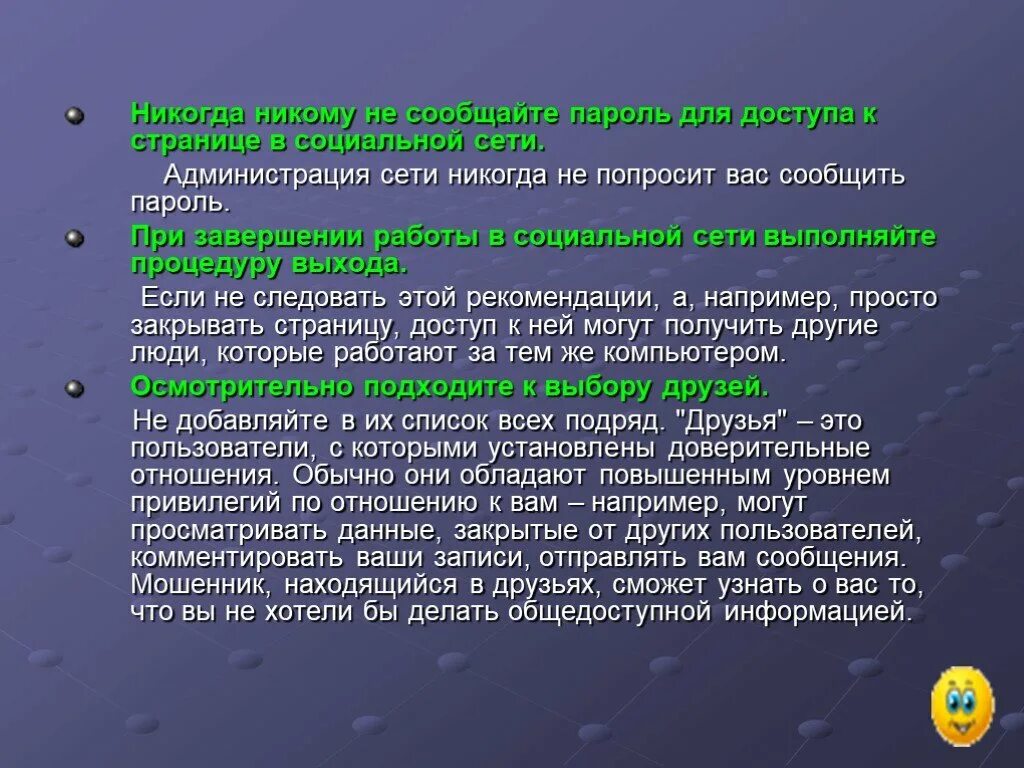 Никогда никому не сообщайте пароль для доступа к странице в социальной сети.

Администрация сети никогда не попросит вас сообщить пароль.

При завершении работы в социальной сети выполняйте процедуру выхода.

Если не следовать этой рекомендации, а, например, просто закрывать страницу, доступ к ней могут получить другие люди, которые работают за тем же компьютером.

Осмотрительно подходите к выбору друзей.

Не добавляйте в их список всех подряд. "Друзья" – это пользователи, с которыми установлены доверительные отношения. Обычно они обладают повышенным уровнем привилегий по отношению к вам – например, могут просматривать данные, закрытые от других пользователей, комментировать ваши записи, отправлять вам сообщения. Мошенник, находящийся в друзьях, сможет узнать о вас то, что вы не хотели бы делать общедоступной информацией.